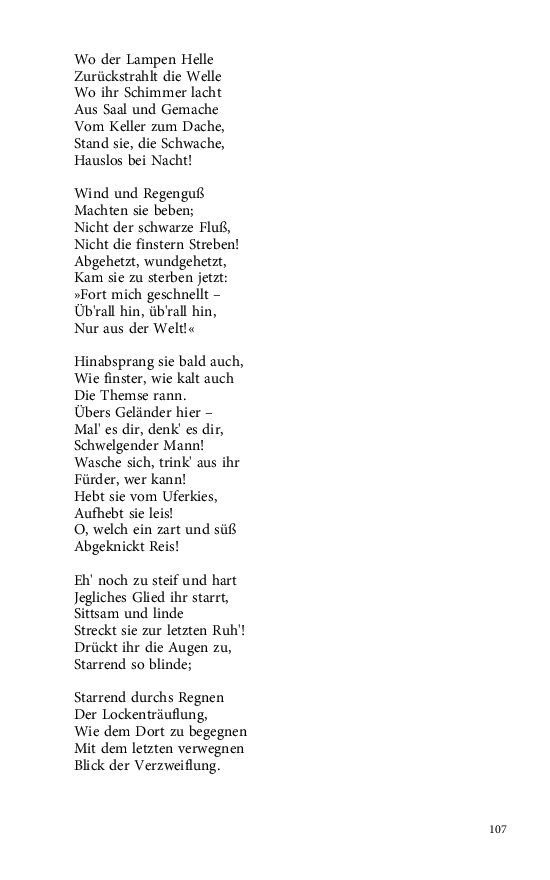 Wo der Lampen Helle
Zurückstrahlt die Welle
Wo ihr Schimmer lacht
Aus Saal und Gemache
Vom Keller zum Dache,
Stand sie, die Schwache,
Hauslos bei Nacht!

Wind und Regenguß
Machten sie beben;
Nicht der schwarze Fluß,
Nicht die finstern Streben!
Abgehetzt, wundgehetzt,
Kam sie zu sterben jetzt:
»Fort mich geschnellt –
Üb'rall hin, üb'rall hin,
Nur aus der Welt!«

Hinabsprang sie bald auch,
Wie finster, wie kalt auch
Die Themse rann.
Übers Geländer hier –
Mal' es dir, denk' es dir,
Schwelgender Mann!
Wasche sich, trink' aus ihr
Fürder, wer kann!
Hebt sie vom Uferkies,
Aufhebt sie leis!
O, welch ein zart und süß
Abgeknickt Reis!

Eh' noch zu steif und hart
Jegliches Glied ihr starrt,
Sittsam und linde
Streckt sie zur letzten Ruh'!
Drückt ihr die Augen zu,
Starrend so blinde;

Starrend durchs Regnen
Der Lockenträuflung,
Wie dem Dort zu begegnen
Mit dem letzten verwegnen
Blick der Verzweiflung.

107